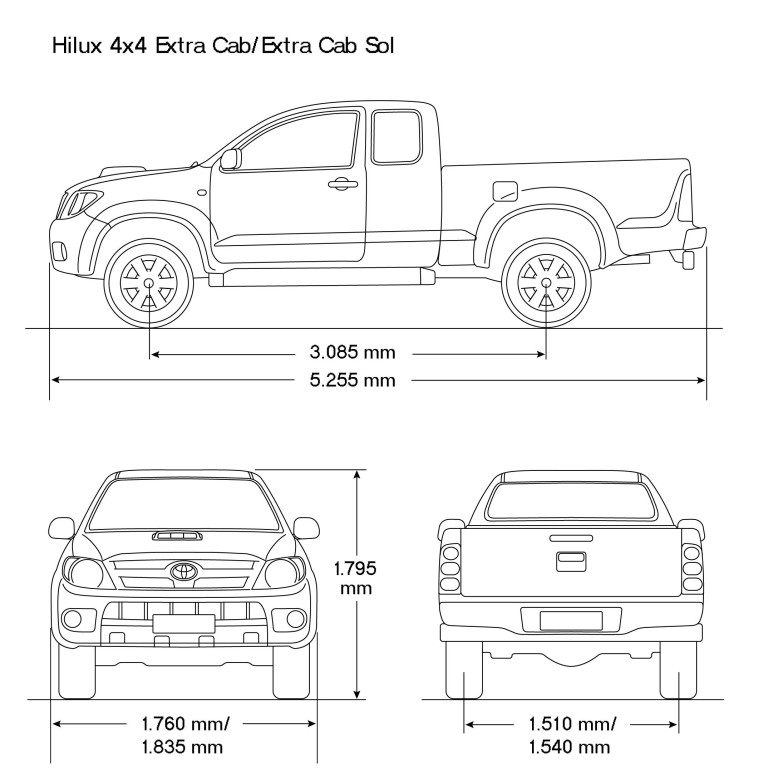 Hilux 4x4 Extra Cab/Extra Cab Sol

3.085 mm
5.255 mm

1.795 mm

1.760 mm/
1.835 mm

1.510 mm/
1.540 mm